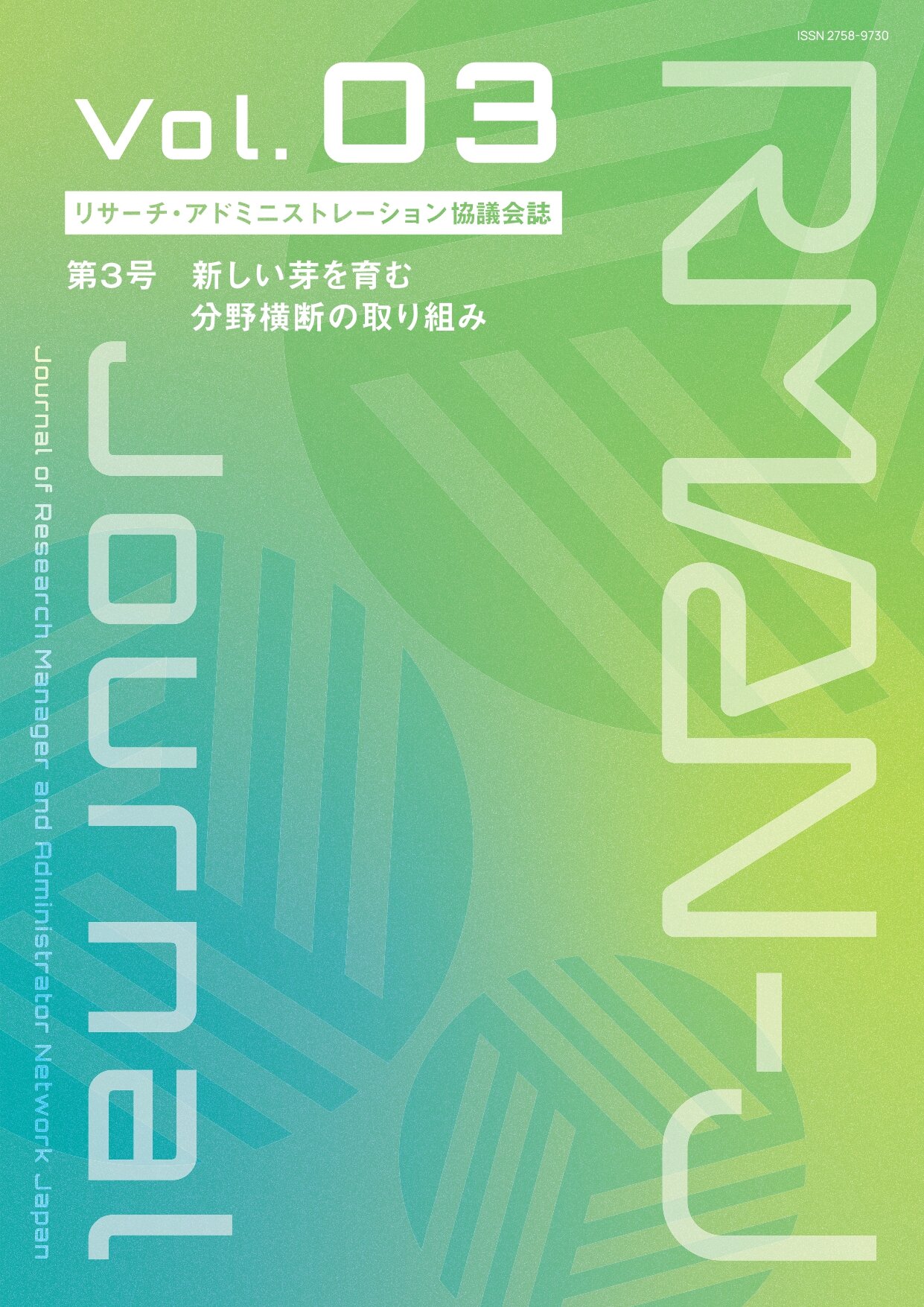 ISSN 2758-9730

Vol. 03

リサーチ・アドミニストレーション協議会誌

第3号　新しい芽を育む
分野横断の取り組み

RMAN-J

Journal

Journal of Research Manager and Administrator Network Japan